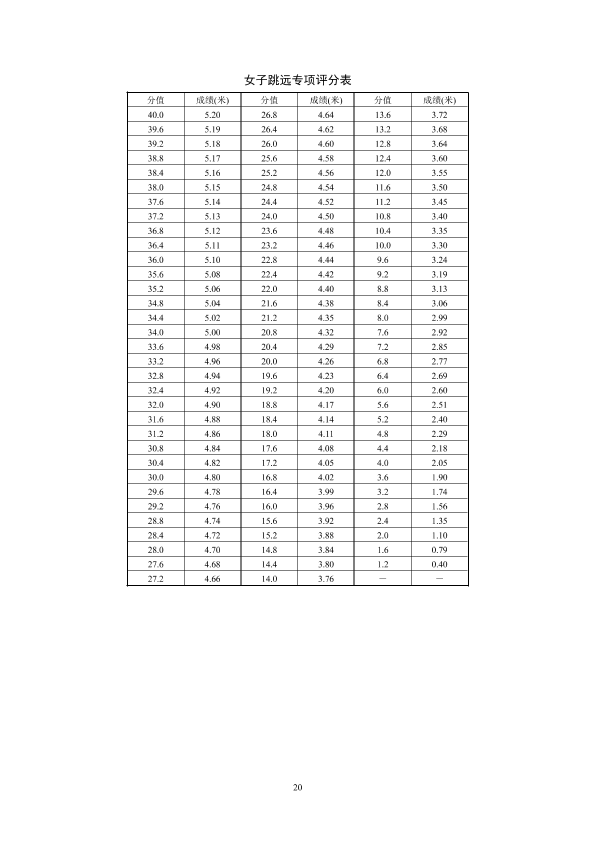 女子跳远专项评分表

| 分值 | 成绩(米) | 分值 | 成绩(米) | 分值 | 成绩(米) |
|---|---|---|---|---|---|
| 40.0 | 5.20 | 26.8 | 4.64 | 13.6 | 3.72 |
| 39.6 | 5.19 | 26.4 | 4.62 | 13.2 | 3.68 |
| 39.2 | 5.18 | 26.0 | 4.60 | 12.8 | 3.64 |
| 38.8 | 5.17 | 25.6 | 4.58 | 12.4 | 3.60 |
| 38.4 | 5.16 | 25.2 | 4.56 | 12.0 | 3.55 |
| 38.0 | 5.15 | 24.8 | 4.54 | 11.6 | 3.50 |
| 37.6 | 5.14 | 24.4 | 4.52 | 11.2 | 3.45 |
| 37.2 | 5.13 | 24.0 | 4.50 | 10.8 | 3.40 |
| 36.8 | 5.12 | 23.6 | 4.48 | 10.4 | 3.35 |
| 36.4 | 5.11 | 23.2 | 4.46 | 10.0 | 3.30 |
| 36.0 | 5.10 | 22.8 | 4.44 | 9.6 | 3.24 |
| 35.6 | 5.08 | 22.4 | 4.42 | 9.2 | 3.19 |
| 35.2 | 5.06 | 22.0 | 4.40 | 8.8 | 3.13 |
| 34.8 | 5.04 | 21.6 | 4.38 | 8.4 | 3.06 |
| 34.4 | 5.02 | 21.2 | 4.35 | 8.0 | 2.99 |
| 34.0 | 5.00 | 20.8 | 4.32 | 7.6 | 2.92 |
| 33.6 | 4.98 | 20.4 | 4.29 | 7.2 | 2.85 |
| 33.2 | 4.96 | 20.0 | 4.26 | 6.8 | 2.77 |
| 32.8 | 4.94 | 19.6 | 4.23 | 6.4 | 2.69 |
| 32.4 | 4.92 | 19.2 | 4.20 | 6.0 | 2.60 |
| 32.0 | 4.90 | 18.8 | 4.17 | 5.6 | 2.51 |
| 31.6 | 4.88 | 18.4 | 4.14 | 5.2 | 2.40 |
| 31.2 | 4.86 | 18.0 | 4.11 | 4.8 | 2.29 |
| 30.8 | 4.84 | 17.6 | 4.08 | 4.4 | 2.18 |
| 30.4 | 4.82 | 17.2 | 4.05 | 4.0 | 2.05 |
| 30.0 | 4.80 | 16.8 | 4.02 | 3.6 | 1.90 |
| 29.6 | 4.78 | 16.4 | 3.99 | 3.2 | 1.74 |
| 29.2 | 4.76 | 16.0 | 3.96 | 2.8 | 1.56 |
| 28.8 | 4.74 | 15.6 | 3.92 | 2.4 | 1.35 |
| 28.4 | 4.72 | 15.2 | 3.88 | 2.0 | 1.10 |
| 28.0 | 4.70 | 14.8 | 3.84 | 1.6 | 0.79 |
| 27.6 | 4.68 | 14.4 | 3.80 | 1.2 | 0.40 |
| 27.2 | 4.66 | 14.0 | 3.76 | — | — |

20